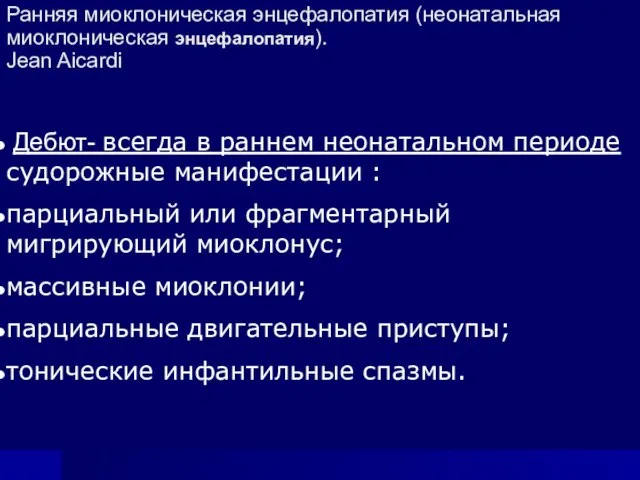 Ранняя миоклоническая энцефалопатия (неонатальная миоклоническая энцефалопатия).
Jean Aicardi

• Дебют- всегда в раннем неонатальном периоде судорожные манифестации :

•парциальный или фрагментарный мигрирующий миоклонус;

•массивные миоклонии;

•парциальные двигательные приступы;

•тонические инфантильные спазмы.